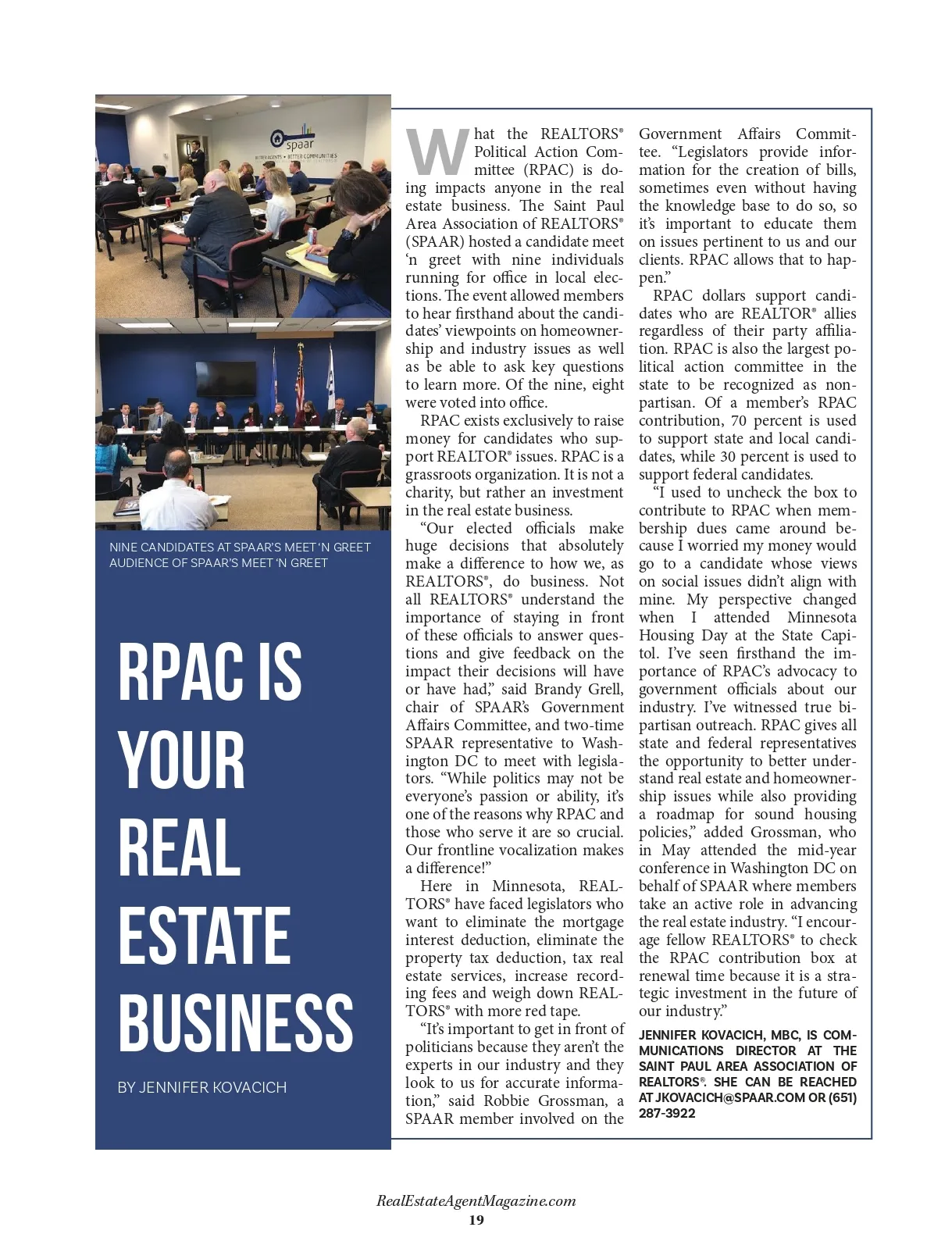 spaar
BETTER AGENTS • BETTER COMMUNITIES

NINE CANDIDATES AT SPAAR'S MEET 'N GREET
AUDIENCE OF SPAAR'S MEET 'N GREET

RPAC IS YOUR REAL ESTATE BUSINESS

BY JENNIFER KOVACICH

What the REALTORS® Political Action Committee (RPAC) is doing impacts anyone in the real estate business. The Saint Paul Area Association of REALTORS® (SPAAR) hosted a candidate meet 'n greet with nine individuals running for office in local elections. The event allowed members to hear firsthand about the candidates' viewpoints on homeownership and industry issues as well as be able to ask key questions to learn more. Of the nine, eight were voted into office.

RPAC exists exclusively to raise money for candidates who support REALTOR® issues. RPAC is a grassroots organization. It is not a charity, but rather an investment in the real estate business.

"Our elected officials make huge decisions that absolutely make a difference to how we, as REALTORS®, do business. Not all REALTORS® understand the importance of staying in front of these officials to answer questions and give feedback on the impact their decisions will have or have had," said Brandy Grell, chair of SPAAR's Government Affairs Committee, and two-time SPAAR representative to Washington DC to meet with legislators. "While politics may not be everyone's passion or ability, it's one of the reasons why RPAC and those who serve it are so crucial. Our frontline vocalization makes a difference!"

Here in Minnesota, REALTORS® have faced legislators who want to eliminate the mortgage interest deduction, eliminate the property tax deduction, tax real estate services, increase recording fees and weigh down REALTORS® with more red tape.

"It's important to get in front of politicians because they aren't the experts in our industry and they look to us for accurate information," said Robbie Grossman, a SPAAR member involved on the Government Affairs Committee. "Legislators provide information for the creation of bills, sometimes even without having the knowledge base to do so, so it's important to educate them on issues pertinent to us and our clients. RPAC allows that to happen."

RPAC dollars support candidates who are REALTOR® allies regardless of their party affiliation. RPAC is also the largest political action committee in the state to be recognized as nonpartisan. Of a member's RPAC contribution, 70 percent is used to support state and local candidates, while 30 percent is used to support federal candidates.

"I used to uncheck the box to contribute to RPAC when membership dues came around because I worried my money would go to a candidate whose views on social issues didn't align with mine. My perspective changed when I attended Minnesota Housing Day at the State Capitol. I've seen firsthand the importance of RPAC's advocacy to government officials about our industry. I've witnessed true bipartisan outreach. RPAC gives all state and federal representatives the opportunity to better understand real estate and homeownership issues while also providing a roadmap for sound housing policies," added Grossman, who in May attended the mid-year conference in Washington DC on behalf of SPAAR where members take an active role in advancing the real estate industry. "I encourage fellow REALTORS® to check the RPAC contribution box at renewal time because it is a strategic investment in the future of our industry."

JENNIFER KOVACICH, MBC, IS COMMUNICATIONS DIRECTOR AT THE SAINT PAUL AREA ASSOCIATION OF REALTORS®. SHE CAN BE REACHED AT JKOVACICH@SPAAR.COM OR (651) 287-3922

RealEstateAgentMagazine.com
19